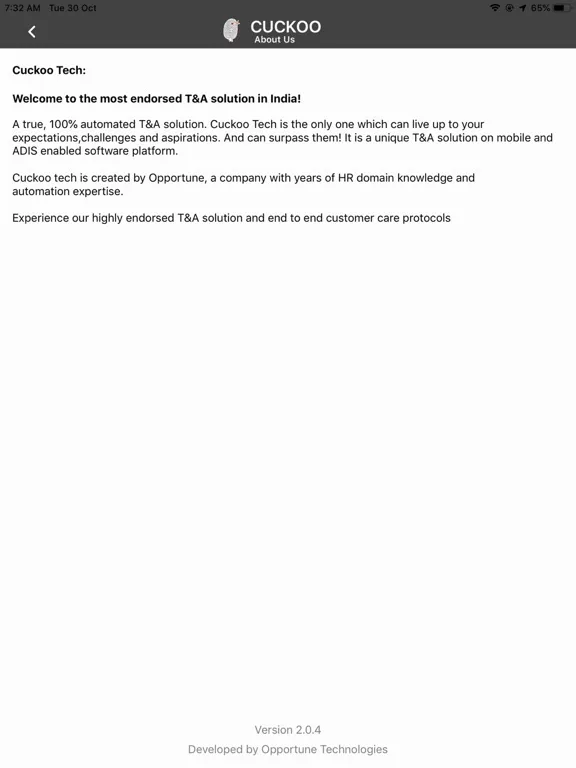 7:32 AM Tue 30 Oct
65%

CUCKOO
About Us

Cuckoo Tech:

Welcome to the most endorsed T&A solution in India!

A true, 100% automated T&A solution. Cuckoo Tech is the only one which can live up to your expectations,challenges and aspirations. And can surpass them! It is a unique T&A solution on mobile and ADIS enabled software platform.

Cuckoo tech is created by Opportune, a company with years of HR domain knowledge and automation expertise.

Experience our highly endorsed T&A solution and end to end customer care protocols

Version 2.0.4
Developed by Opportune Technologies